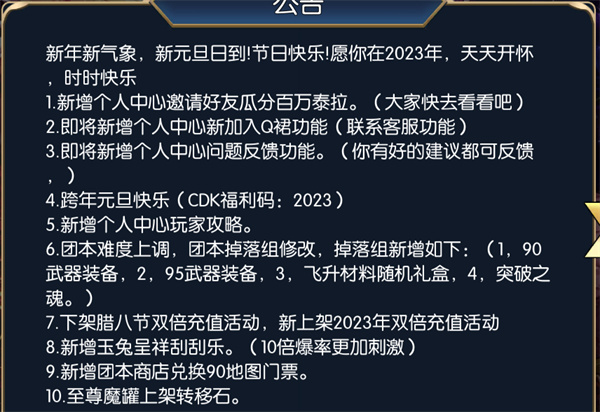 公告

新年新气象，新元旦日到!节日快乐!愿你在2023年，天天开怀，时时快乐
1.新增个人中心邀请好友瓜分百万泰拉。（大家快去看看吧）
2.即将新增个人中心新加入Q裙功能（联系客服功能）
3.即将新增个人中心问题反馈功能。（你有好的建议都可反馈，）
4.跨年元旦快乐（CDK福利码：2023）
5.新增个人中心玩家攻略。
6.团本难度上调，团本掉落组修改，掉落组新增如下：（1，90武器装备，2，95武器装备，3，飞升材料随机礼盒，4，突破之魂。）
7.下架腊八节双倍充值活动，新上架2023年双倍充值活动
8.新增玉兔呈祥刮刮乐。（10倍爆率更加刺激）
9.新增团本商店兑换90地图门票。
10.至尊魔罐上架转移石。